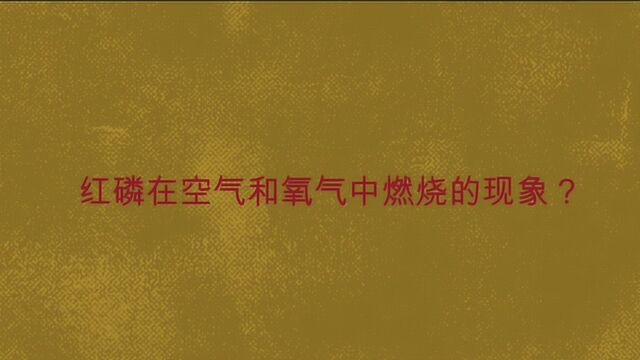 红磷在空气和氧气中燃烧的现象？